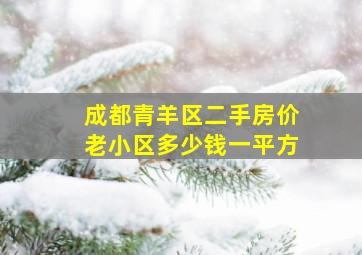 成都青羊区二手房价
老小区多少钱一平方